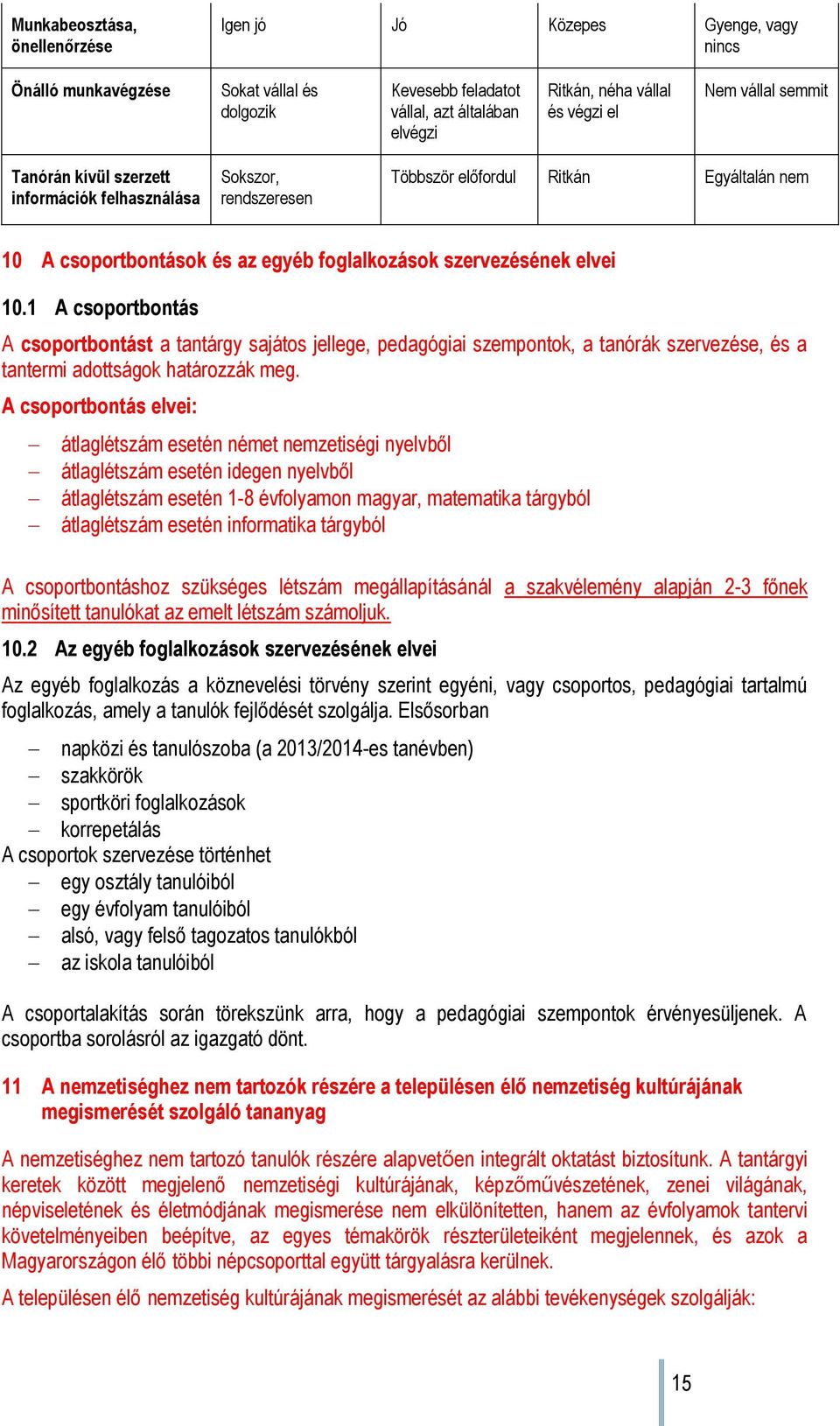 | Munkabeosztása, önellenőrzése | Igen jó | Jó | Közepes | Gyenge, vagy nincs |
|---|---|---|---|---|
| Önálló munkavégzése | Sokat vállal és dolgozik | Kevesebb feladatot vállal, azt általában elvégzi | Ritkán, néha vállal és végzi el | Nem vállal semmit |
| Tanórán kívül szerzett információk felhasználása | Sokszor, rendszeresen | Többször előfordul | Ritkán | Egyáltalán nem |

10 A csoportbontások és az egyéb foglalkozások szervezésének elvei

10.1 A csoportbontás

A csoportbontást a tantárgy sajátos jellege, pedagógiai szempontok, a tanórák szervezése, és a tantermi adottságok határozzák meg.

A csoportbontás elvei:

– átlaglétszám esetén német nemzetiségi nyelvből
– átlaglétszám esetén idegen nyelvből
– átlaglétszám esetén 1-8 évfolyamon magyar, matematika tárgyból
– átlaglétszám esetén informatika tárgyból

A csoportbontáshoz szükséges létszám megállapításánál a szakvélemény alapján 2-3 főnek minősített tanulókat az emelt létszám számoljuk.

10.2 Az egyéb foglalkozások szervezésének elvei

Az egyéb foglalkozás a köznevelési törvény szerint egyéni, vagy csoportos, pedagógiai tartalmú foglalkozás, amely a tanulók fejlődését szolgálja. Elsősorban

– napközi és tanulószoba (a 2013/2014-es tanévben)
– szakkörök
– sportköri foglalkozások
– korrepetálás

A csoportok szervezése történhet
– egy osztály tanulóiból
– egy évfolyam tanulóiból
– alsó, vagy felső tagozatos tanulókból
– az iskola tanulóiból

A csoportalakítás során törekszünk arra, hogy a pedagógiai szempontok érvényesüljenek. A csoportba sorolásról az igazgató dönt.

11 A nemzetiséghez nem tartozók részére a településen élő nemzetiség kultúrájának megismerését szolgáló tananyag

A nemzetiséghez nem tartozó tanulók részére alapvetően integrált oktatást biztosítunk. A tantárgyi keretek között megjelenő nemzetiségi kultúrájának, képzőművészetének, zenei világának, népviseletének és életmódjának megismerése nem elkülönítetten, hanem az évfolyamok tantervi követelményeiben beépítve, az egyes témakörök részterületeiként megjelennek, és azok a Magyarországon élő többi népcsoporttal együtt tárgyalásra kerülnek.

A településen élő nemzetiség kultúrájának megismerését az alábbi tevékenységek szolgálják:

15